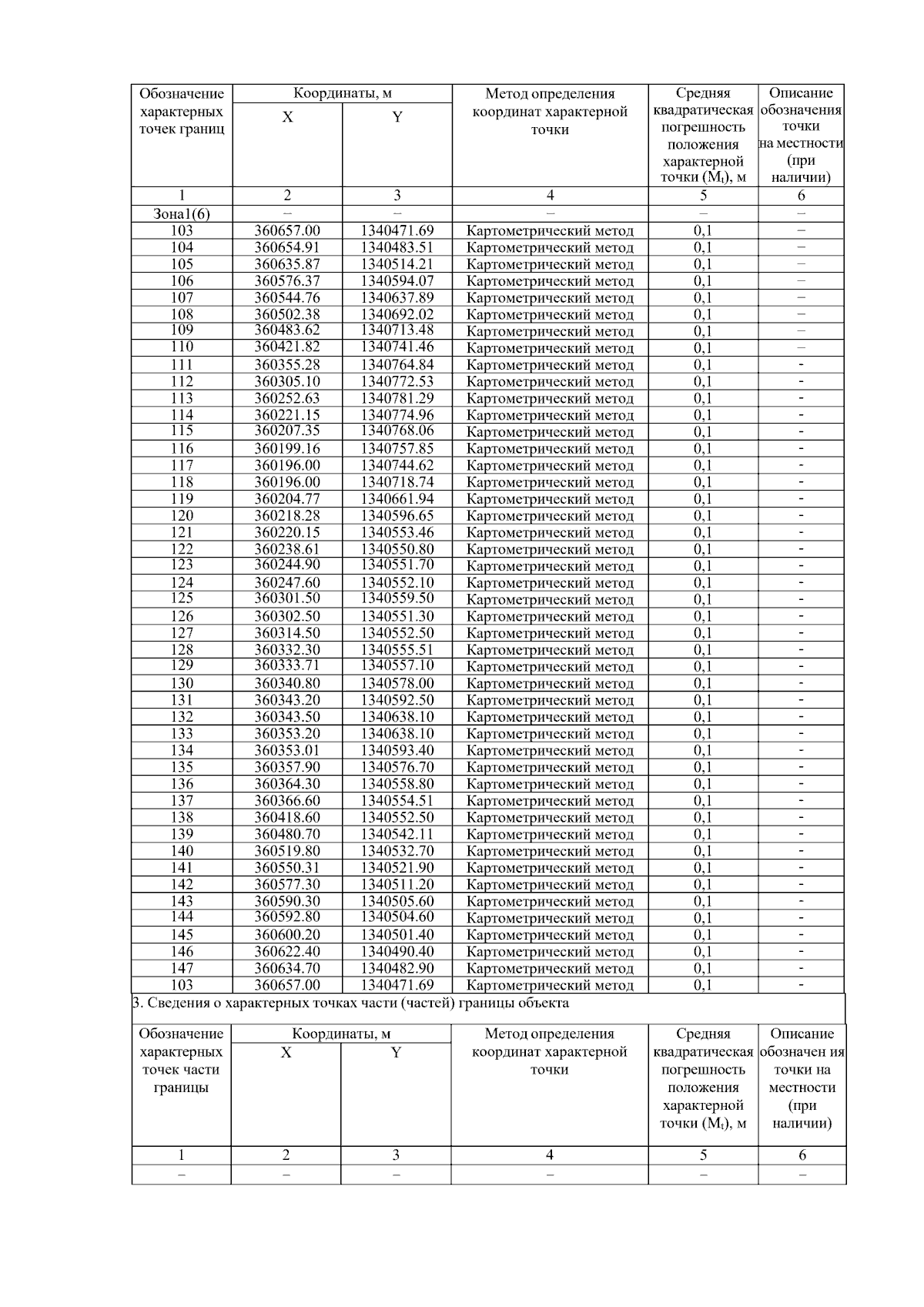 | Обозначение характерных точек границ | Координаты, м X | Координаты, м Y | Метод определения координат характерной точки | Средняя квадратическая погрешность положения характерной точки ($M_t$), м | Описание обозначения точки на местности (при наличии) |
|---|---|---|---|---|---|
| 1 | 2 | 3 | 4 | 5 | 6 |
| Зона1(6) | – | – | – | – | – |
| 103 | 360657.00 | 1340471.69 | Картометрический метод | 0,1 | – |
| 104 | 360654.91 | 1340483.51 | Картометрический метод | 0,1 | – |
| 105 | 360635.87 | 1340514.21 | Картометрический метод | 0,1 | – |
| 106 | 360576.37 | 1340594.07 | Картометрический метод | 0,1 | – |
| 107 | 360544.76 | 1340637.89 | Картометрический метод | 0,1 | – |
| 108 | 360502.38 | 1340692.02 | Картометрический метод | 0,1 | – |
| 109 | 360483.62 | 1340713.48 | Картометрический метод | 0,1 | – |
| 110 | 360421.82 | 1340741.46 | Картометрический метод | 0,1 | – |
| 111 | 360355.28 | 1340764.84 | Картометрический метод | 0,1 | - |
| 112 | 360305.10 | 1340772.53 | Картометрический метод | 0,1 | - |
| 113 | 360252.63 | 1340781.29 | Картометрический метод | 0,1 | - |
| 114 | 360221.15 | 1340774.96 | Картометрический метод | 0,1 | - |
| 115 | 360207.35 | 1340768.06 | Картометрический метод | 0,1 | - |
| 116 | 360199.16 | 1340757.85 | Картометрический метод | 0,1 | - |
| 117 | 360196.00 | 1340744.62 | Картометрический метод | 0,1 | - |
| 118 | 360196.00 | 1340718.74 | Картометрический метод | 0,1 | - |
| 119 | 360204.77 | 1340661.94 | Картометрический метод | 0,1 | - |
| 120 | 360218.28 | 1340596.65 | Картометрический метод | 0,1 | - |
| 121 | 360220.15 | 1340553.46 | Картометрический метод | 0,1 | - |
| 122 | 360238.61 | 1340550.80 | Картометрический метод | 0,1 | - |
| 123 | 360244.90 | 1340551.70 | Картометрический метод | 0,1 | - |
| 124 | 360247.60 | 1340552.10 | Картометрический метод | 0,1 | - |
| 125 | 360301.50 | 1340559.50 | Картометрический метод | 0,1 | - |
| 126 | 360302.50 | 1340551.30 | Картометрический метод | 0,1 | - |
| 127 | 360314.50 | 1340552.50 | Картометрический метод | 0,1 | - |
| 128 | 360332.30 | 1340555.51 | Картометрический метод | 0,1 | - |
| 129 | 360333.71 | 1340557.10 | Картометрический метод | 0,1 | - |
| 130 | 360340.80 | 1340578.00 | Картометрический метод | 0,1 | - |
| 131 | 360343.20 | 1340592.50 | Картометрический метод | 0,1 | - |
| 132 | 360343.50 | 1340638.10 | Картометрический метод | 0,1 | - |
| 133 | 360353.20 | 1340638.10 | Картометрический метод | 0,1 | - |
| 134 | 360353.01 | 1340593.40 | Картометрический метод | 0,1 | - |
| 135 | 360357.90 | 1340576.70 | Картометрический метод | 0,1 | - |
| 136 | 360364.30 | 1340558.80 | Картометрический метод | 0,1 | - |
| 137 | 360366.60 | 1340554.51 | Картометрический метод | 0,1 | - |
| 138 | 360418.60 | 1340552.50 | Картометрический метод | 0,1 | - |
| 139 | 360480.70 | 1340542.11 | Картометрический метод | 0,1 | - |
| 140 | 360519.80 | 1340532.70 | Картометрический метод | 0,1 | - |
| 141 | 360550.31 | 1340521.90 | Картометрический метод | 0,1 | - |
| 142 | 360577.30 | 1340511.20 | Картометрический метод | 0,1 | - |
| 143 | 360590.30 | 1340505.60 | Картометрический метод | 0,1 | - |
| 144 | 360592.80 | 1340504.60 | Картометрический метод | 0,1 | - |
| 145 | 360600.20 | 1340501.40 | Картометрический метод | 0,1 | - |
| 146 | 360622.40 | 1340490.40 | Картометрический метод | 0,1 | - |
| 147 | 360634.70 | 1340482.90 | Картометрический метод | 0,1 | - |
| 103 | 360657.00 | 1340471.69 | Картометрический метод | 0,1 | - |

3. Сведения о характерных точках части (частей) границы объекта

| Обозначение характерных точек части границы | Координаты, м X | Координаты, м Y | Метод определения координат характерной точки | Средняя квадратическая погрешность положения характерной точки ($M_t$), м | Описание обозначен ия точки на местности (при наличии) |
|---|---|---|---|---|---|
| 1 | 2 | 3 | 4 | 5 | 6 |
| – | – | – | – | – | – |